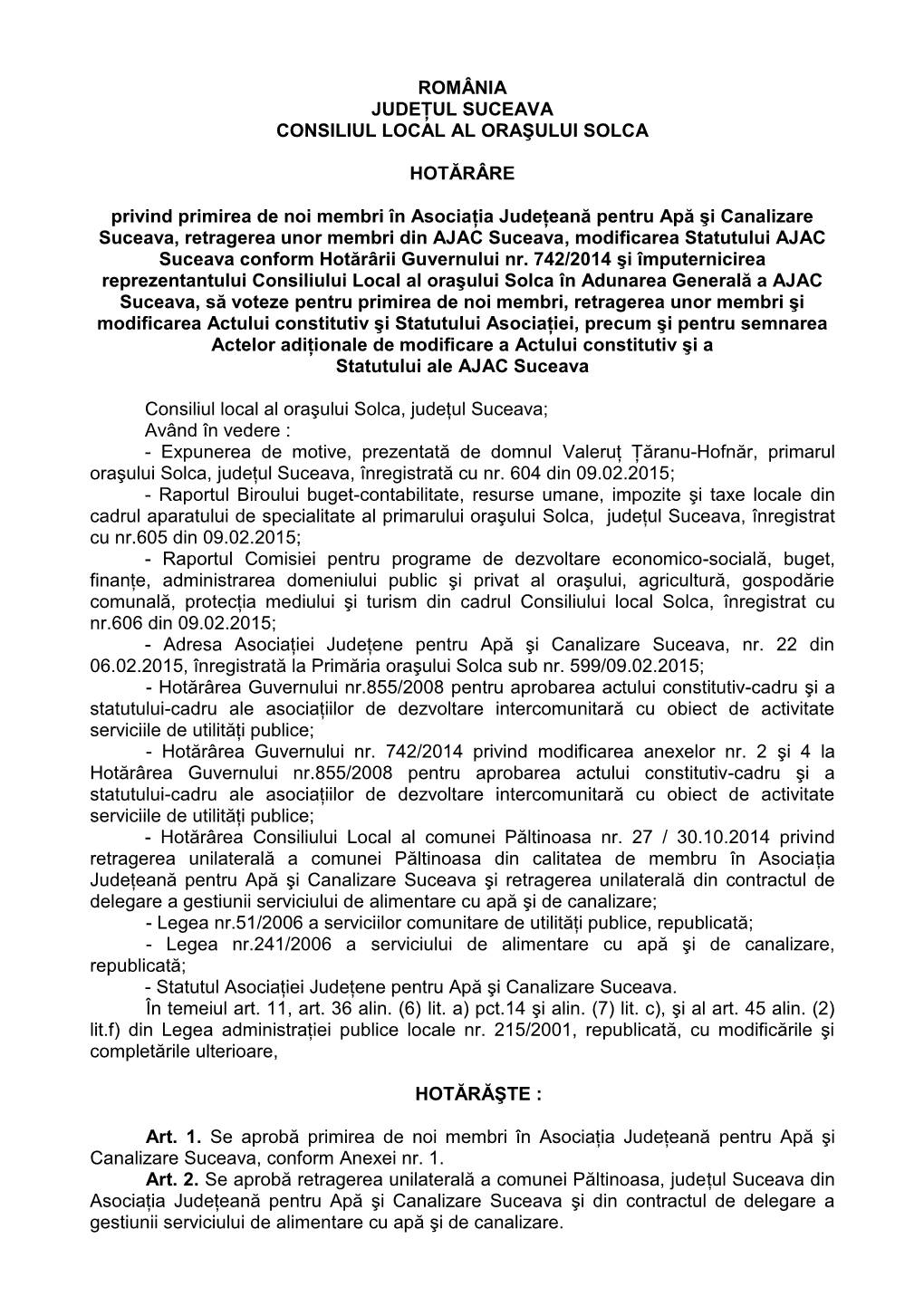 ROMÂNIA
JUDEȚUL SUCEAVA
CONSILIUL LOCAL AL ORAŞULUI SOLCA

HOTĂRÂRE

privind primirea de noi membri în Asociația Județeană pentru Apă şi Canalizare Suceava, retragerea unor membri din AJAC Suceava, modificarea Statutului AJAC Suceava conform Hotărârii Guvernului nr. 742/2014 şi împuternicirea reprezentantului Consiliului Local al oraşului Solca în Adunarea Generală a AJAC Suceava, să voteze pentru primirea de noi membri, retragerea unor membri şi modificarea Actului constitutiv şi Statutului Asociației, precum şi pentru semnarea Actelor adiționale de modificare a Actului constitutiv şi a Statutului ale AJAC Suceava

Consiliul local al oraşului Solca, județul Suceava;
Având în vedere :
- Expunerea de motive, prezentată de domnul Valeruț Țăranu-Hofnăr, primarul oraşului Solca, județul Suceava, înregistrată cu nr. 604 din 09.02.2015;
- Raportul Biroului buget-contabilitate, resurse umane, impozite şi taxe locale din cadrul aparatului de specialitate al primarului oraşului Solca, județul Suceava, înregistrat cu nr.605 din 09.02.2015;
- Raportul Comisiei pentru programe de dezvoltare economico-socială, buget, finanțe, administrarea domeniului public şi privat al oraşului, agricultură, gospodărie comunală, protecția mediului şi turism din cadrul Consiliului local Solca, înregistrat cu nr.606 din 09.02.2015;
- Adresa Asociației Județene pentru Apă şi Canalizare Suceava, nr. 22 din 06.02.2015, înregistrată la Primăria oraşului Solca sub nr. 599/09.02.2015;
- Hotărârea Guvernului nr.855/2008 pentru aprobarea actului constitutiv-cadru şi a statutului-cadru ale asociațiilor de dezvoltare intercomunitară cu obiect de activitate serviciile de utilități publice;
- Hotărârea Guvernului nr. 742/2014 privind modificarea anexelor nr. 2 şi 4 la Hotărârea Guvernului nr.855/2008 pentru aprobarea actului constitutiv-cadru şi a statutului-cadru ale asociațiilor de dezvoltare intercomunitară cu obiect de activitate serviciile de utilități publice;
- Hotărârea Consiliului Local al comunei Păltinoasa nr. 27 / 30.10.2014 privind retragerea unilaterală a comunei Păltinoasa din calitatea de membru în Asociația Județeană pentru Apă şi Canalizare Suceava şi retragerea unilaterală din contractul de delegare a gestiunii serviciului de alimentare cu apă şi de canalizare;
- Legea nr.51/2006 a serviciilor comunitare de utilități publice, republicată;
- Legea nr.241/2006 a serviciului de alimentare cu apă şi de canalizare, republicată;
- Statutul Asociației Județene pentru Apă şi Canalizare Suceava.
În temeiul art. 11, art. 36 alin. (6) lit. a) pct.14 şi alin. (7) lit. c), şi al art. 45 alin. (2) lit.f) din Legea administrației publice locale nr. 215/2001, republicată, cu modificările şi completările ulterioare,

HOTĂRĂŞTE :

Art. 1. Se aprobă primirea de noi membri în Asociația Județeană pentru Apă şi Canalizare Suceava, conform Anexei nr. 1.
Art. 2. Se aprobă retragerea unilaterală a comunei Păltinoasa, județul Suceava din Asociația Județeană pentru Apă şi Canalizare Suceava şi din contractul de delegare a gestiunii serviciului de alimentare cu apă şi de canalizare.